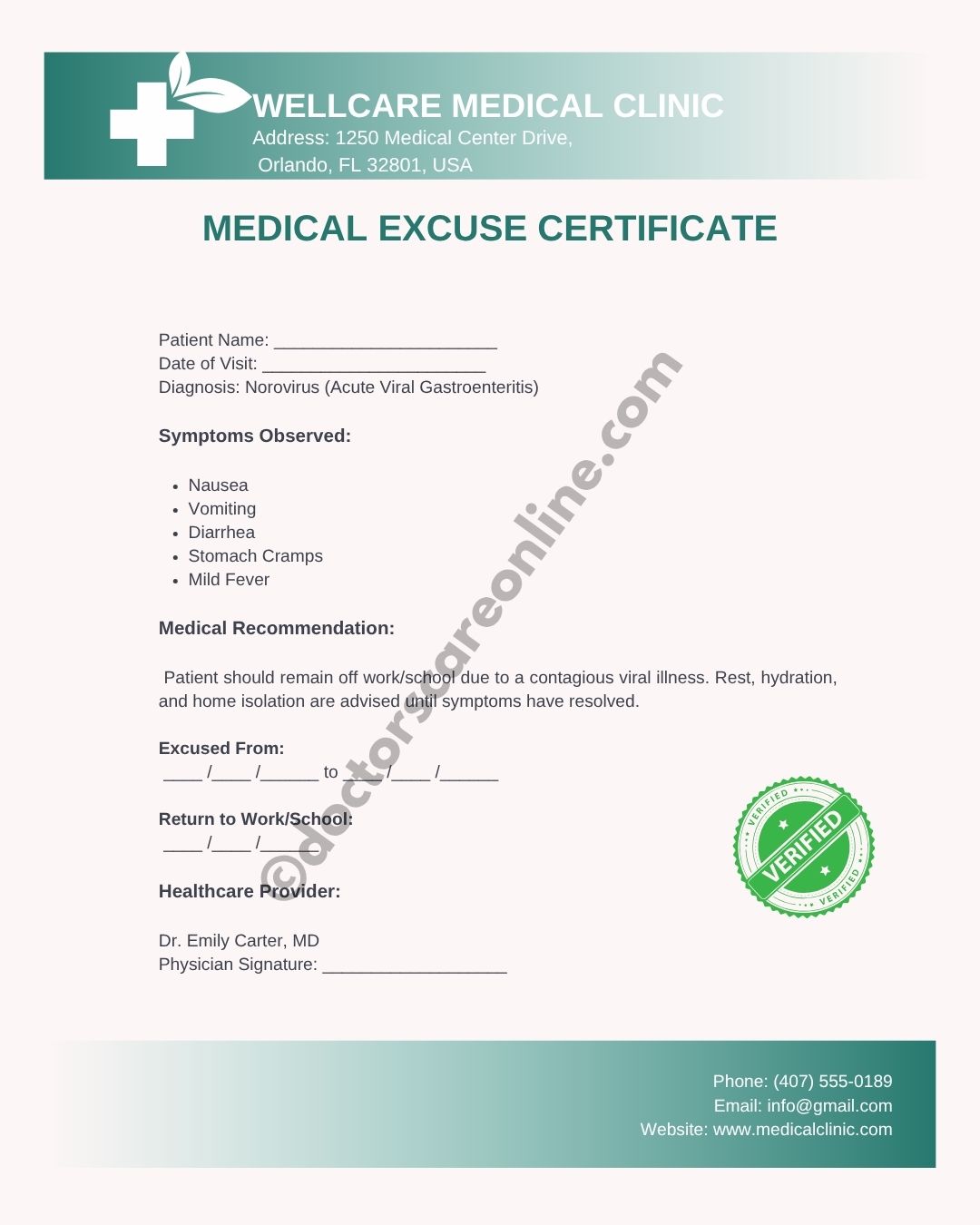 WELLCARE MEDICAL CLINIC
Address: 1250 Medical Center Drive, Orlando, FL 32801, USA

MEDICAL EXCUSE CERTIFICATE

Patient Name: ______________________
Date of Visit: ______________________
Diagnosis: Norovirus (Acute Viral Gastroenteritis)

Symptoms Observed:

- Nausea
- Vomiting
- Diarrhea
- Stomach Cramps
- Mild Fever

Medical Recommendation:

Patient should remain off work/school due to a contagious viral illness. Rest, hydration, and home isolation are advised until symptoms have resolved.

Excused From:
____ /____ /______ to ____ /____ /______

Return to Work/School:
____ /____ /______

Healthcare Provider:

Dr. Emily Carter, MD
Physician Signature: __________________

©doctorscareonline.com

VERIFIED
VERIFIED
VERIFIED

Phone: (407) 555-0189
Email: info@gmail.com
Website: www.medicalclinic.com